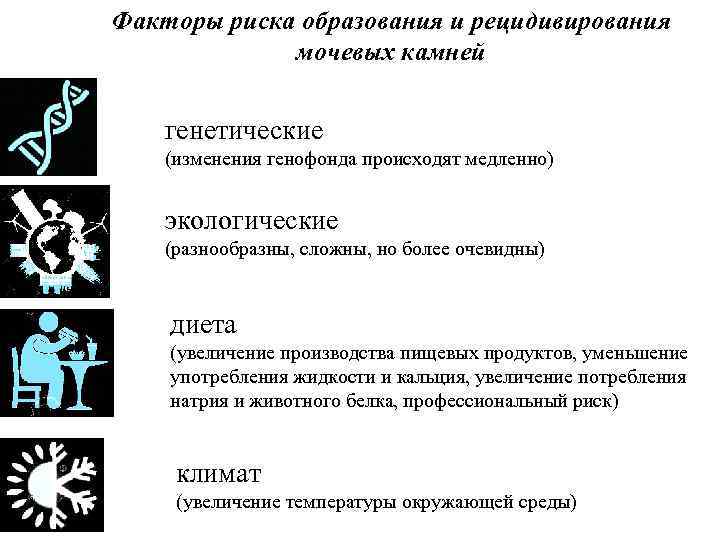 Факторы риска образования и рецидивирования мочевых камней

генетические
(изменения генофонда происходят медленно)

экологические
(разнообразны, сложны, но более очевидны)

диета
(увеличение производства пищевых продуктов, уменьшение употребления жидкости и кальция, увеличение потребления натрия и животного белка, профессиональный риск)

климат
(увеличение температуры окружающей среды)